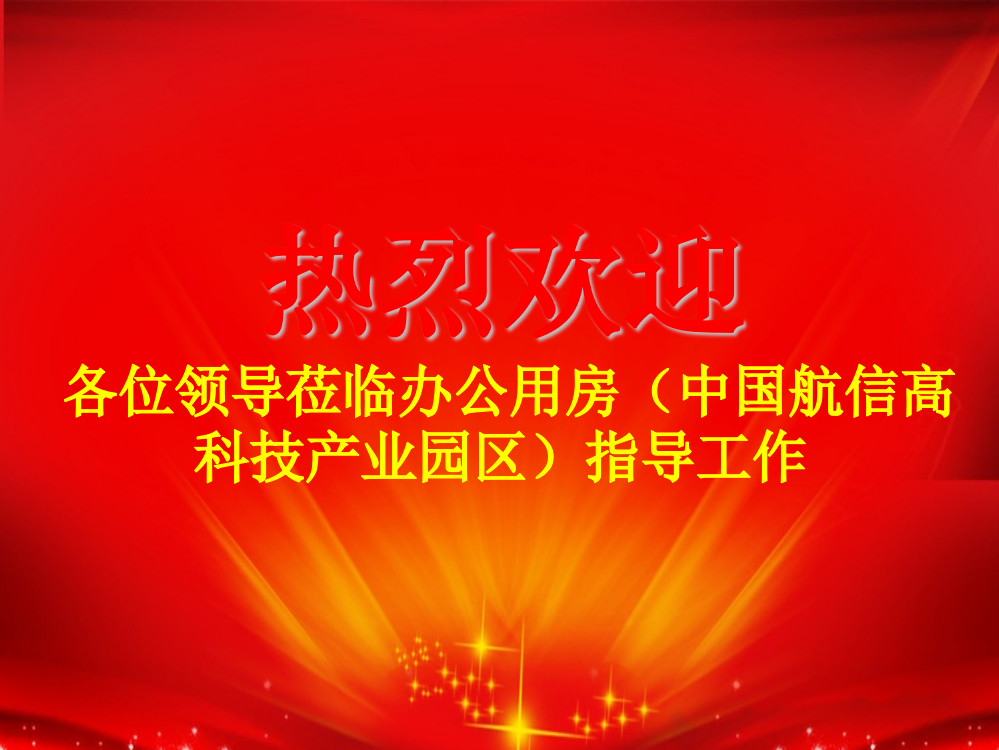 热烈欢迎

各位领导莅临办公用房（中国航信高科技产业园区）指导工作